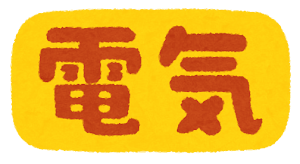 電気